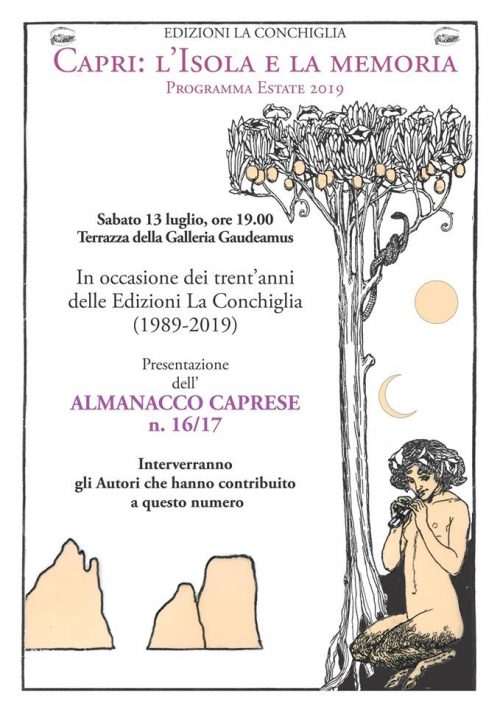 EDIZIONI LA CONCHIGLIA

CAPRI: L'ISOLA E LA MEMORIA

PROGRAMMA ESTATE 2019

Sabato 13 luglio, ore 19.00
Terrazza della Galleria Gaudeamus

In occasione dei trent'anni delle Edizioni La Conchiglia (1989-2019)

Presentazione
dell'
ALMANACCO CAPRESE
n. 16/17

Interverranno
gli Autori che hanno contribuito
a questo numero